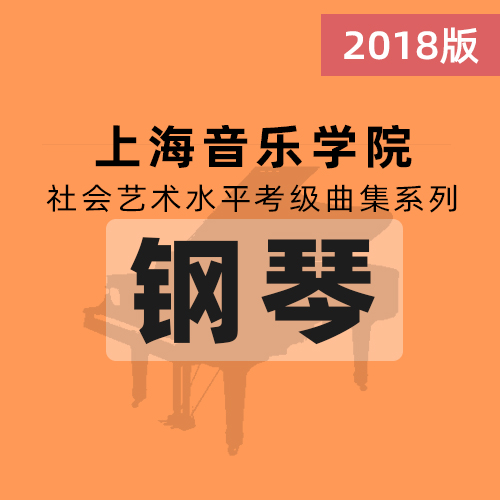 2018版

上海音乐学院

社会艺术水平考级曲集系列

钢琴